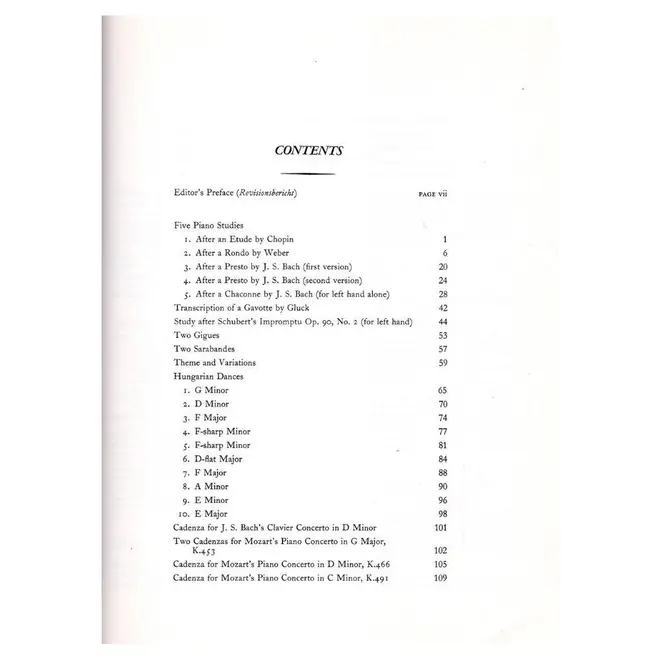 CONTENTS

Editor's Preface (Revisionsbericht) PAGE vii

Five Piano Studies
1. After an Etude by Chopin 1
2. After a Rondo by Weber 6
3. After a Presto by J. S. Bach (first version) 20
4. After a Presto by J. S. Bach (second version) 24
5. After a Chaconne by J. S. Bach (for left hand alone) 28
Transcription of a Gavotte by Gluck 42
Study after Schubert's Impromptu Op. 90, No. 2 (for left hand) 44
Two Gigues 53
Two Sarabandes 57
Theme and Variations 59
Hungarian Dances
1. G Minor 65
2. D Minor 70
3. F Major 74
4. F-sharp Minor 77
5. F-sharp Minor 81
6. D-flat Major 84
7. F Major 88
8. A Minor 90
9. E Minor 96
10. E Major 98
Cadenza for J. S. Bach's Clavier Concerto in D Minor 101
Two Cadenzas for Mozart's Piano Concerto in G Major, K.453 102
Cadenza for Mozart's Piano Concerto in D Minor, K.466 105
Cadenza for Mozart's Piano Concerto in C Minor, K.491 109